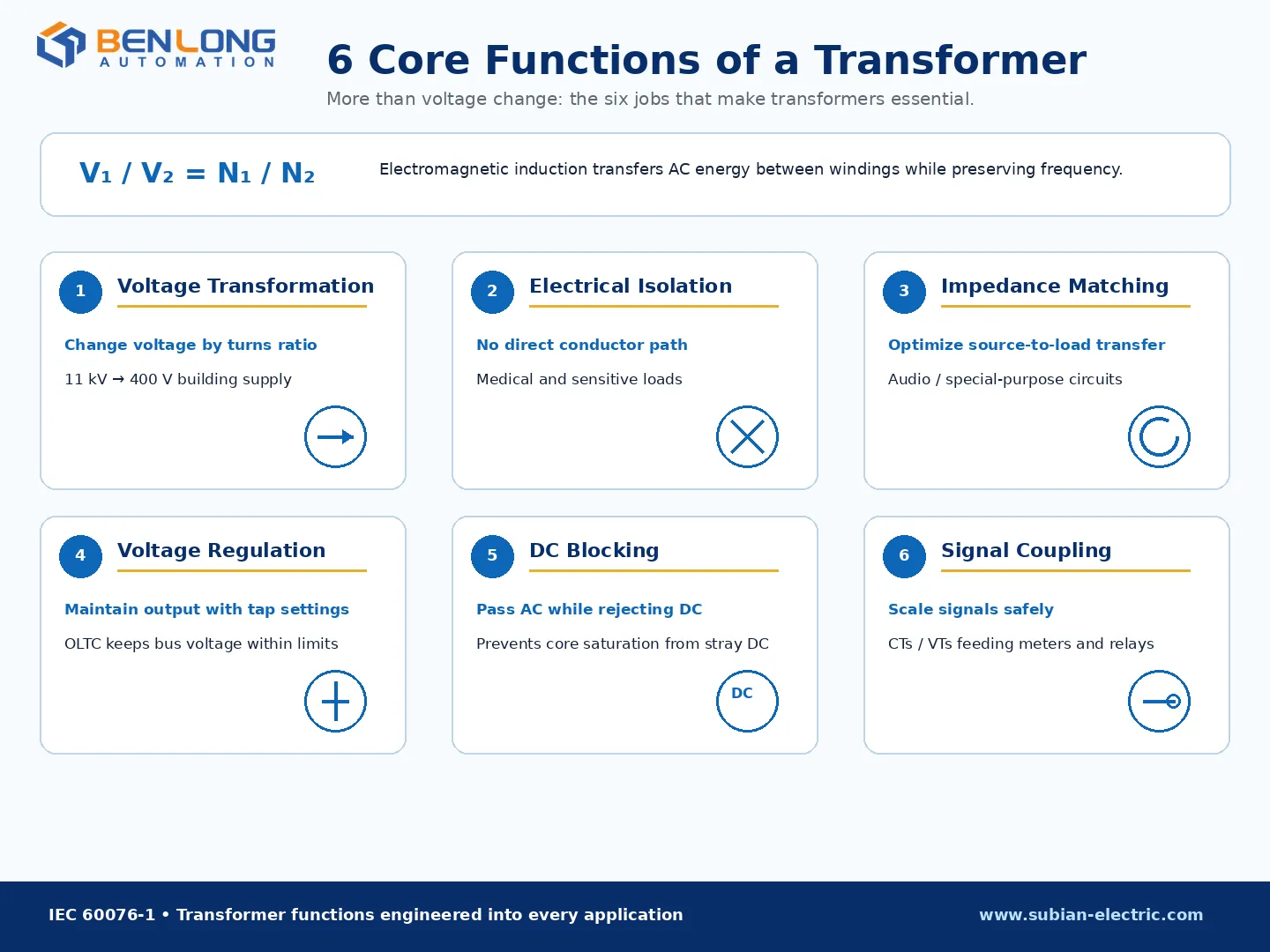 BENLONG
AUTOMATION

6 Core Functions of a Transformer

More than voltage change: the six jobs that make transformers essential.

$V_1 / V_2 = N_1 / N_2$

Electromagnetic induction transfers AC energy between windings while preserving frequency.

1 Voltage Transformation

Change voltage by turns ratio

11 kV → 400 V building supply

2 Electrical Isolation

No direct conductor path

Medical and sensitive loads

3 Impedance Matching

Optimize source-to-load transfer

Audio / special-purpose circuits

4 Voltage Regulation

Maintain output with tap settings

OLTC keeps bus voltage within limits

5 DC Blocking

Pass AC while rejecting DC

Prevents core saturation from stray DC

DC

6 Signal Coupling

Scale signals safely

CTs / VTs feeding meters and relays

IEC 60076-1 • Transformer functions engineered into every application

www.subian-electric.com